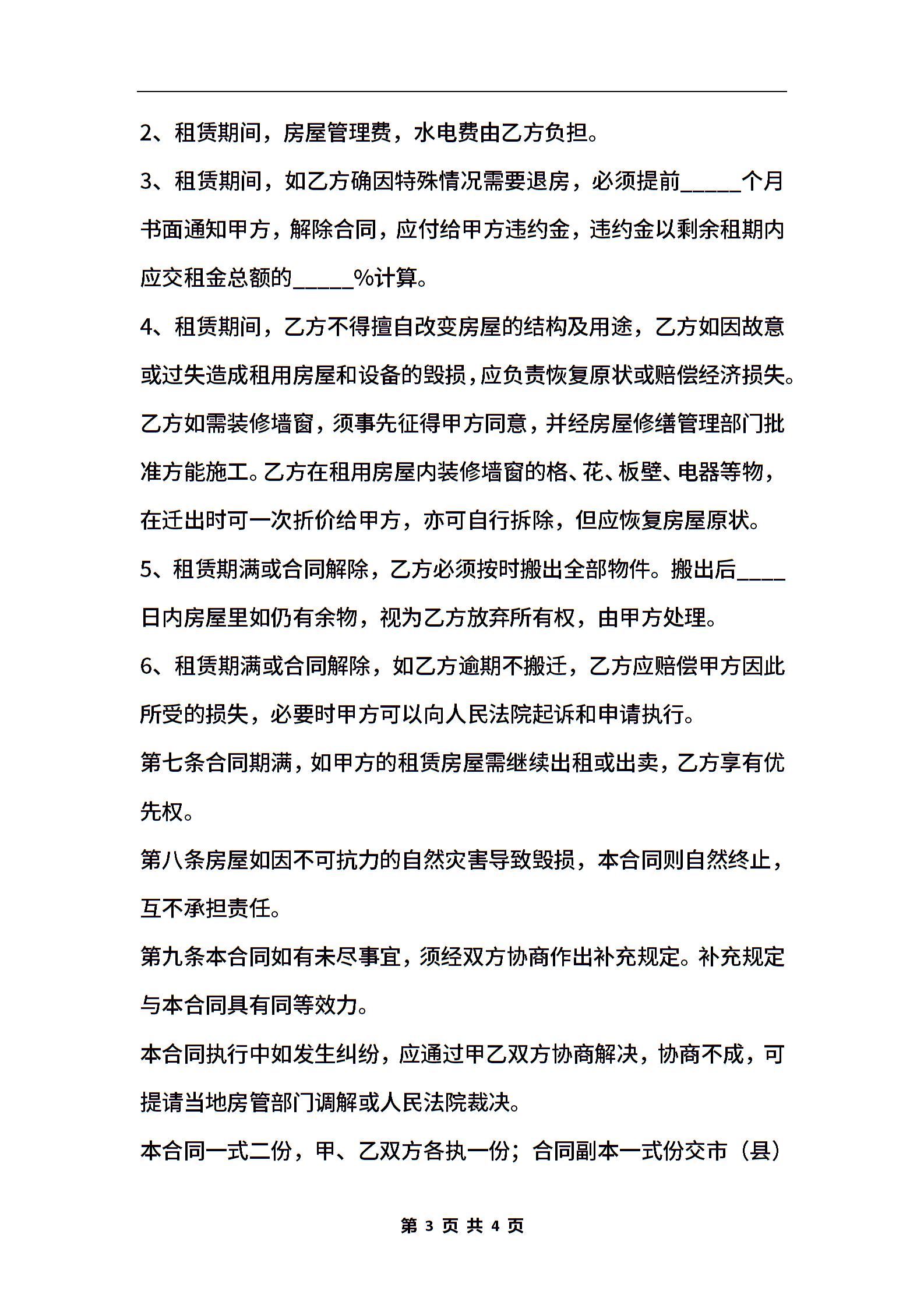 2、租赁期间，房屋管理费，水电费由乙方负担。

3、租赁期间，如乙方确因特殊情况需要退房，必须提前_____个月书面通知甲方，解除合同，应付给甲方违约金，违约金以剩余租期内应交租金总额的_____%计算。

4、租赁期间，乙方不得擅自改变房屋的结构及用途，乙方如因故意或过失造成租用房屋和设备的毁损，应负责恢复原状或赔偿经济损失。乙方如需装修墙窗，须事先征得甲方同意，并经房屋修缮管理部门批准方能施工。乙方在租用房屋内装修墙窗的格、花、板壁、电器等物，在迁出时可一次折价给甲方，亦可自行拆除，但应恢复房屋原状。

5、租赁期满或合同解除，乙方必须按时搬出全部物件。搬出后____日内房屋里如仍有余物，视为乙方放弃所有权，由甲方处理。

6、租赁期满或合同解除，如乙方逾期不搬迁，乙方应赔偿甲方因此所受的损失，必要时甲方可以向人民法院起诉和申请执行。

第七条合同期满，如甲方的租赁房屋需继续出租或出卖，乙方享有优先权。

第八条房屋如因不可抗力的自然灾害导致毁损，本合同则自然终止，互不承担责任。

第九条本合同如有未尽事宜，须经双方协商作出补充规定。补充规定与本合同具有同等效力。

本合同执行中如发生纠纷，应通过甲乙双方协商解决，协商不成，可提请当地房管部门调解或人民法院裁决。

本合同一式二份，甲、乙双方各执一份；合同副本一式份交市（县）

第 3 页 共 4 页